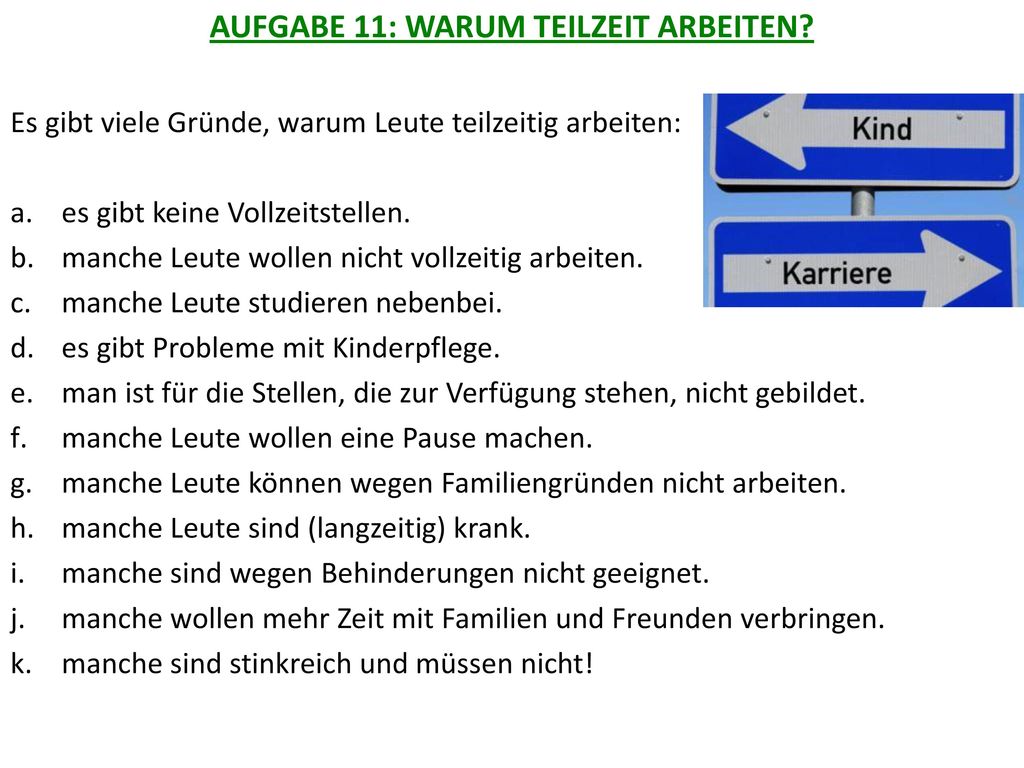 AUFGABE 11: WARUM TEILZEIT ARBEITEN?

Es gibt viele Gründe, warum Leute teilzeitig arbeiten:

Kind

Karriere

a. es gibt keine Vollzeitstellen.
b. manche Leute wollen nicht vollzeitig arbeiten.
c. manche Leute studieren nebenbei.
d. es gibt Probleme mit Kinderpflege.
e. man ist für die Stellen, die zur Verfügung stehen, nicht gebildet.
f. manche Leute wollen eine Pause machen.
g. manche Leute können wegen Familiengründen nicht arbeiten.
h. manche Leute sind (langzeitig) krank.
i. manche sind wegen Behinderungen nicht geeignet.
j. manche wollen mehr Zeit mit Familien und Freunden verbringen.
k. manche sind stinkreich und müssen nicht!